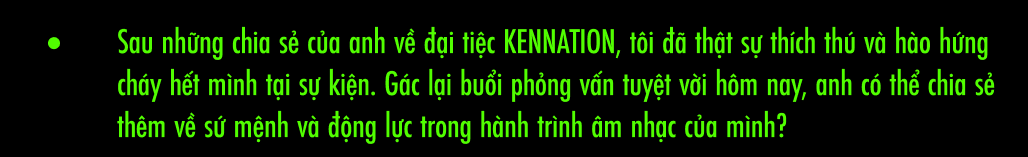 • Sau những chia sẻ của anh về đại tiệc KENNATION, tôi đã thật sự thích thú và hào hứng cháy hết mình tại sự kiện. Gác lại buổi phỏng vấn tuyệt vời hôm nay, anh có thể chia sẻ thêm về sứ mệnh và động lực trong hành trình âm nhạc của mình?